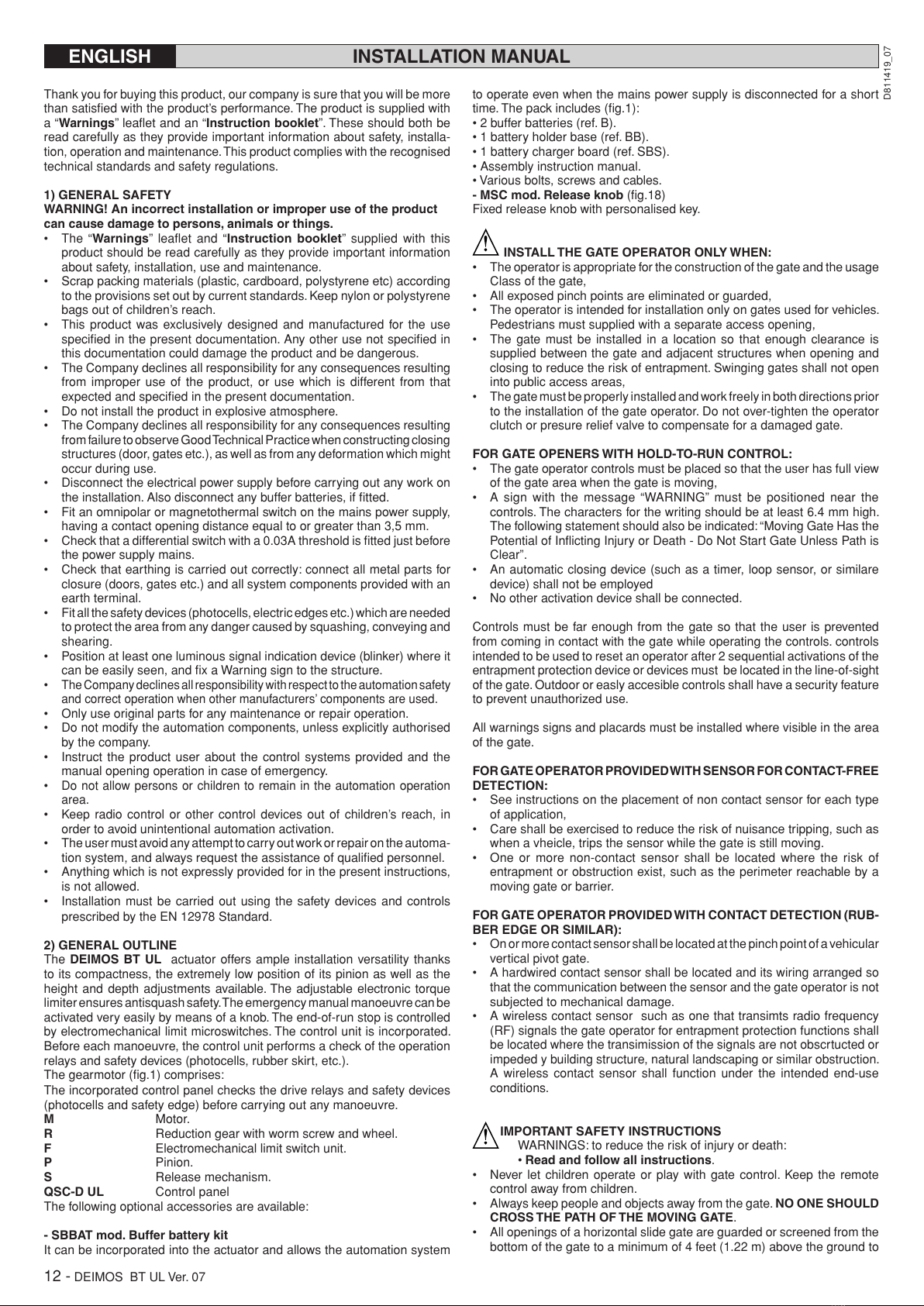 ENGLISH INSTALLATION MANUAL

D811419_07

Thank you for buying this product, our company is sure that you will be more than satisfied with the product's performance. The product is supplied with a "Warnings" leaflet and an "Instruction booklet". These should both be read carefully as they provide important information about safety, installation, operation and maintenance. This product complies with the recognised technical standards and safety regulations.

1) GENERAL SAFETY
WARNING! An incorrect installation or improper use of the product can cause damage to persons, animals or things.
• The "Warnings" leaflet and "Instruction booklet" supplied with this product should be read carefully as they provide important information about safety, installation, use and maintenance.
• Scrap packing materials (plastic, cardboard, polystyrene etc) according to the provisions set out by current standards. Keep nylon or polystyrene bags out of children's reach.
• This product was exclusively designed and manufactured for the use specified in the present documentation. Any other use not specified in this documentation could damage the product and be dangerous.
• The Company declines all responsibility for any consequences resulting from improper use of the product, or use which is different from that expected and specified in the present documentation.
• Do not install the product in explosive atmosphere.
• The Company declines all responsibility for any consequences resulting from failure to observe Good Technical Practice when constructing closing structures (door, gates etc.), as well as from any deformation which might occur during use.
• Disconnect the electrical power supply before carrying out any work on the installation. Also disconnect any buffer batteries, if fitted.
• Fit an omnipolar or magnetothermal switch on the mains power supply, having a contact opening distance equal to or greater than 3,5 mm.
• Check that a differential switch with a 0.03A threshold is fitted just before the power supply mains.
• Check that earthing is carried out correctly: connect all metal parts for closure (doors, gates etc.) and all system components provided with an earth terminal.
• Fit all the safety devices (photocells, electric edges etc.) which are needed to protect the area from any danger caused by squashing, conveying and shearing.
• Position at least one luminous signal indication device (blinker) where it can be easily seen, and fix a Warning sign to the structure.
• The Company declines all responsibility with respect to the automation safety and correct operation when other manufacturers' components are used.
• Only use original parts for any maintenance or repair operation.
• Do not modify the automation components, unless explicitly authorised by the company.
• Instruct the product user about the control systems provided and the manual opening operation in case of emergency.
• Do not allow persons or children to remain in the automation operation area.
• Keep radio control or other control devices out of children's reach, in order to avoid unintentional automation activation.
• The user must avoid any attempt to carry out work or repair on the automation system, and always request the assistance of qualified personnel.
• Anything which is not expressly provided for in the present instructions, is not allowed.
• Installation must be carried out using the safety devices and controls prescribed by the EN 12978 Standard.

2) GENERAL OUTLINE
The DEIMOS BT UL actuator offers ample installation versatility thanks to its compactness, the extremely low position of its pinion as well as the height and depth adjustments available. The adjustable electronic torque limiter ensures antisquash safety. The emergency manual manoeuvre can be activated very easily by means of a knob. The end-of-run stop is controlled by electromechanical limit microswitches. The control unit is incorporated. Before each manoeuvre, the control unit performs a check of the operation relays and safety devices (photocells, rubber skirt, etc.).
The gearmotor (fig.1) comprises:
The incorporated control panel checks the drive relays and safety devices (photocells and safety edge) before carrying out any manoeuvre.
M Motor.
R Reduction gear with worm screw and wheel.
F Electromechanical limit switch unit.
P Pinion.
S Release mechanism.
QSC-D UL Control panel
The following optional accessories are available:

- SBBAT mod. Buffer battery kit
It can be incorporated into the actuator and allows the automation system to operate even when the mains power supply is disconnected for a short time. The pack includes (fig.1):
• 2 buffer batteries (ref. B).
• 1 battery holder base (ref. BB).
• 1 battery charger board (ref. SBS).
• Assembly instruction manual.
• Various bolts, screws and cables.
- MSC mod. Release knob (fig.18)
Fixed release knob with personalised key.

INSTALL THE GATE OPERATOR ONLY WHEN:
• The operator is appropriate for the construction of the gate and the usage Class of the gate,
• All exposed pinch points are eliminated or guarded,
• The operator is intended for installation only on gates used for vehicles. Pedestrians must supplied with a separate access opening,
• The gate must be installed in a location so that enough clearance is supplied between the gate and adjacent structures when opening and closing to reduce the risk of entrapment. Swinging gates shall not open into public access areas,
• The gate must be properly installed and work freely in both directions prior to the installation of the gate operator. Do not over-tighten the operator clutch or presure relief valve to compensate for a damaged gate.

FOR GATE OPENERS WITH HOLD-TO-RUN CONTROL:
• The gate operator controls must be placed so that the user has full view of the gate area when the gate is moving,
• A sign with the message "WARNING" must be positioned near the controls. The characters for the writing should be at least 6.4 mm high. The following statement should also be indicated: "Moving Gate Has the Potential of Inflicting Injury or Death - Do Not Start Gate Unless Path is Clear".
• An automatic closing device (such as a timer, loop sensor, or similare device) shall not be employed
• No other activation device shall be connected.

Controls must be far enough from the gate so that the user is prevented from coming in contact with the gate while operating the controls. controls intended to be used to reset an operator after 2 sequential activations of the entrapment protection device or devices must be located in the line-of-sight of the gate. Outdoor or easly accesible controls shall have a security feature to prevent unauthorized use.

All warnings signs and placards must be installed where visible in the area of the gate.

FOR GATE OPERATOR PROVIDED WITH SENSOR FOR CONTACT-FREE DETECTION:
• See instructions on the placement of non contact sensor for each type of application,
• Care shall be exercised to reduce the risk of nuisance tripping, such as when a vheicle, trips the sensor while the gate is still moving.
• One or more non-contact sensor shall be located where the risk of entrapment or obstruction exist, such as the perimeter reachable by a moving gate or barrier.

FOR GATE OPERATOR PROVIDED WITH CONTACT DETECTION (RUBBER EDGE OR SIMILAR):
• On or more contact sensor shall be located at the pinch point of a vehicular vertical pivot gate.
• A hardwired contact sensor shall be located and its wiring arranged so that the communication between the sensor and the gate operator is not subjected to mechanical damage.
• A wireless contact sensor such as one that transimts radio frequency (RF) signals the gate operator for entrapment protection functions shall be located where the transimission of the signals are not obscrtucted or impeded y building structure, natural landscaping or similar obstruction. A wireless contact sensor shall function under the intended end-use conditions.

IMPORTANT SAFETY INSTRUCTIONS
WARNINGS: to reduce the risk of injury or death:
• Read and follow all instructions.
• Never let children operate or play with gate control. Keep the remote control away from children.
• Always keep people and objects away from the gate. NO ONE SHOULD CROSS THE PATH OF THE MOVING GATE.
• All openings of a horizontal slide gate are guarded or screened from the bottom of the gate to a minimum of 4 feet (1.22 m) above the ground to

12 - DEIMOS BT UL Ver. 07